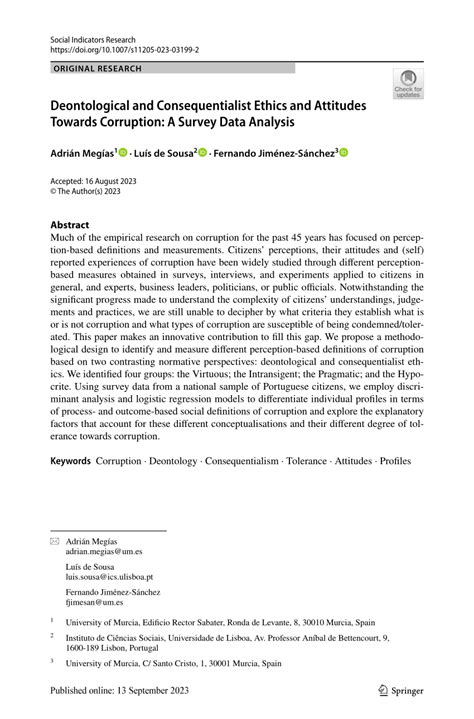 Social Indicators Research
https://doi.org/10.1007/s11205-023-03199-2

ORIGINAL RESEARCH

Check for updates

Deontological and Consequentialist Ethics and Attitudes Towards Corruption: A Survey Data Analysis

Adrián Megías$^1$ · Luís de Sousa$^2$ · Fernando Jiménez-Sánchez$^3$

Accepted: 16 August 2023
© The Author(s) 2023

Abstract
Much of the empirical research on corruption for the past 45 years has focused on perception-based definitions and measurements. Citizens' perceptions, their attitudes and (self) reported experiences of corruption have been widely studied through different perception-based measures obtained in surveys, interviews, and experiments applied to citizens in general, and experts, business leaders, politicians, or public officials. Notwithstanding the significant progress made to understand the complexity of citizens' understandings, judgements and practices, we are still unable to decipher by what criteria they establish what is or is not corruption and what types of corruption are susceptible of being condemned/tolerated. This paper makes an innovative contribution to fill this gap. We propose a methodological design to identify and measure different perception-based definitions of corruption based on two contrasting normative perspectives: deontological and consequentialist ethics. We identified four groups: the Virtuous; the Intransigent; the Pragmatic; and the Hypocrite. Using survey data from a national sample of Portuguese citizens, we employ discriminant analysis and logistic regression models to differentiate individual profiles in terms of process- and outcome-based social definitions of corruption and explore the explanatory factors that account for these different conceptualisations and their different degree of tolerance towards corruption.

Keywords Corruption · Deontology · Consequentialism · Tolerance · Attitudes · Profiles

Adrián Megías
adrian.megias@um.es

Luís de Sousa
luis.sousa@ics.ulisboa.pt

Fernando Jiménez-Sánchez
fjimesan@um.es

$^1$ University of Murcia, Edificio Rector Sabater, Ronda de Levante, 8, 30010 Murcia, Spain

$^2$ Instituto de Ciências Sociais, Universidade de Lisboa, Av. Professor Aníbal de Bettencourt, 9, 1600-189 Lisbon, Portugal

$^3$ University of Murcia, C/ Santo Cristo, 1, 30001 Murcia, Spain

Published online: 13 September 2023

Springer